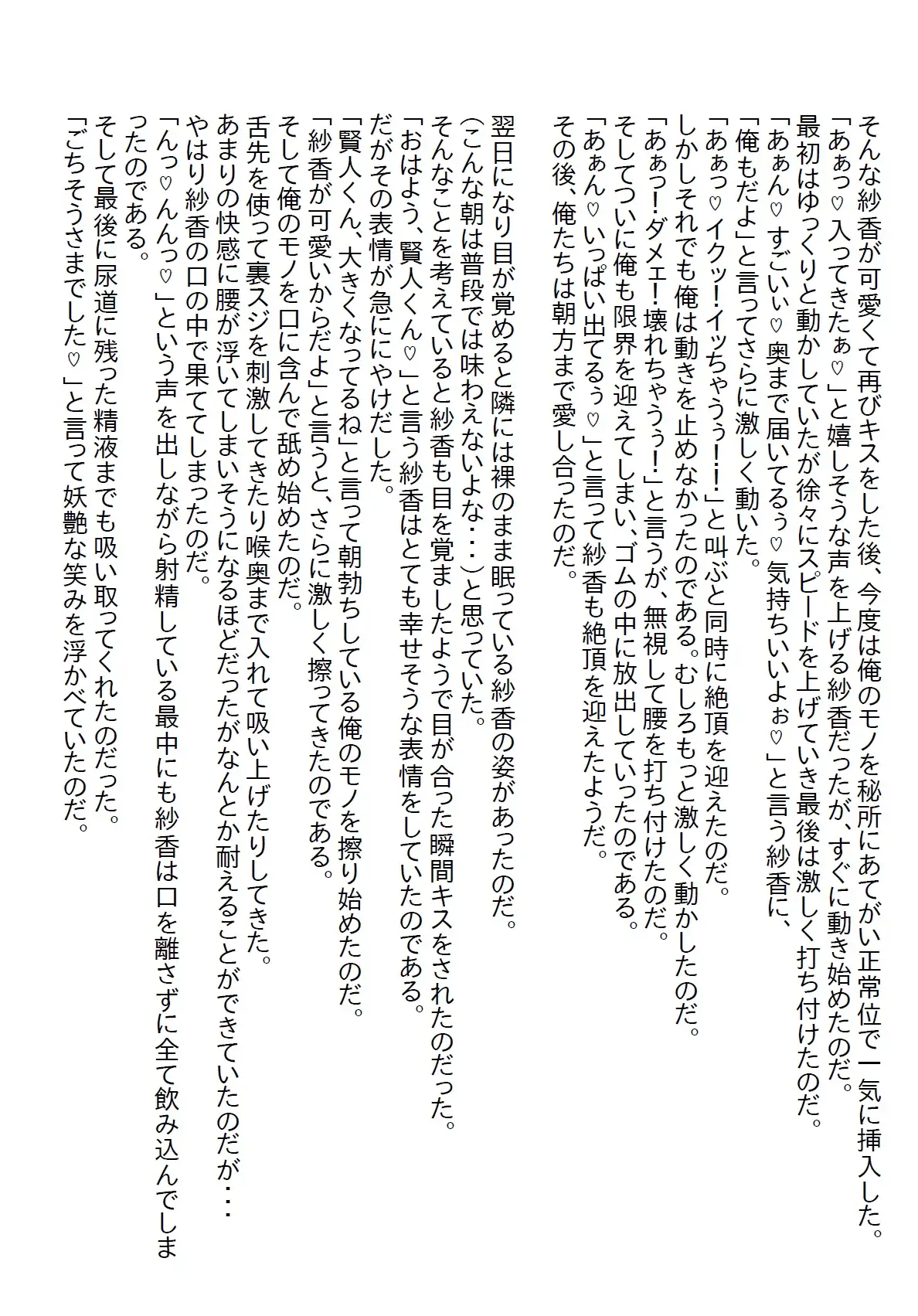 そんな紗香が可愛くて再びキスをした後、今度は俺のモノを秘所にあてがい正常位で一気に挿入した。
「あぁっ♡入ってきたぁ♡」と嬉しそうな声を上げる紗香だったが、すぐに動き始めたのだ。
最初はゆっくりと動かしていたが徐々にスピードを上げていき最後は激しく打ち付けたのだ。
「あぁん♡すごいぃ♡奥まで届いてるぅ♡気持ちいいよぉ♡」と言う紗香に、
「俺もだよ」と言ってさらに激しく動いた。
「あぁっ♡イクッ!イッちゃうぅ!!」と叫ぶと同時に絶頂を迎えたのだ。
しかしそれでも俺は動きを止めなかったのである。むしろもっと激しく動かしたのだ。
「あぁっ!ダメェ!壊れちゃうぅ!」と言うが、無視して腰を打ち付けたのだ。
そしてついに俺も限界を迎えてしまい、ゴムの中に放出していったのである。
「あぁん♡いっぱい出てるぅ♡」と言って紗香も絶頂を迎えたようだ。
その後、俺たちは朝方まで愛し合ったのだ。

翌日になり目が覚めると隣には裸のまま眠っている紗香の姿があったのだ。
(こんな朝は普段では味わえないよな・・・)と思っていた。
そんなことを考えていると紗香も目を覚ましたようで目が合った瞬間キスをされたのだった。
「おはよう、賢人くん♡」と言う紗香はとても幸せそうな表情をしていたのである。
だがその表情が急ににやけだした。
「賢人くん、大きくなってるね」と言って朝勃ちしている俺のモノを擦り始めたのだ。
「紗香が可愛いからだよ」と言うと、さらに激しく擦ってきたのである。
そして俺のモノを口に含んで舐め始めたのだ。
舌先を使って裏スジを刺激してきたり喉奥まで入れて吸い上げたりしてきた。
あまりの快感に腰が浮いてしまいそうになるほどだったがなんとか耐えることができていたのだが・・・
やはり紗香の口の中で果ててしまったのだ。
「んっ♡んんっ♡」という声を出しながら射精している最中にも紗香は口を離さずに全て飲み込んでしまったのである。
そして最後に尿道に残った精液までも吸い取ってくれたのだった。
「ごちそうさまでした♡」と言って妖艶な笑みを浮かべていたのだ。